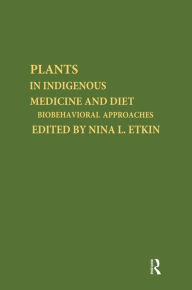 PLANTS
IN INDIGENOUS
MEDICINE AND DIET
BIOBEHAVIORAL APPROACHES
EDITED BY NINA L. ETKIN

R